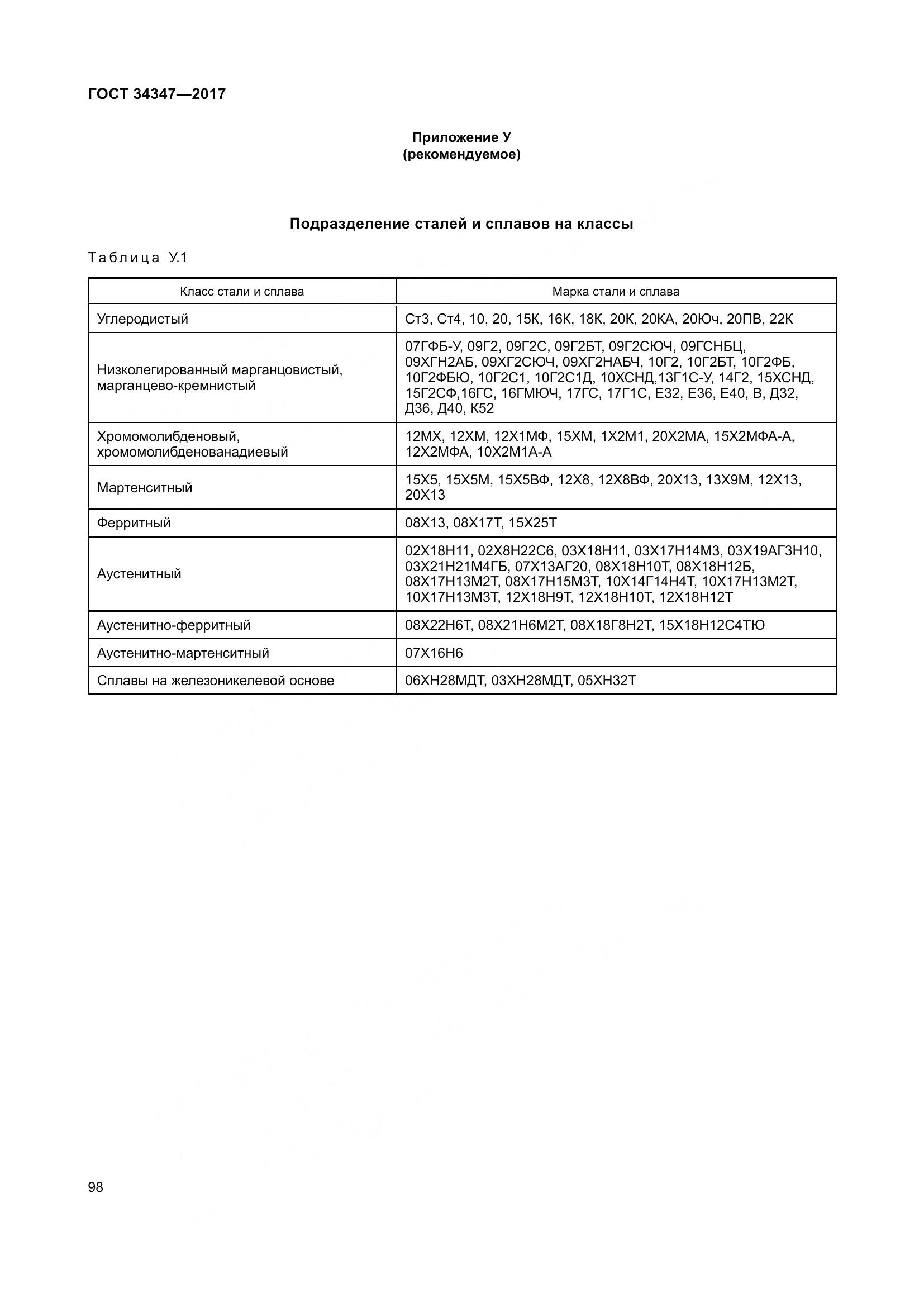 ГОСТ 34347—2017

Приложение У
(рекомендуемое)

Подразделение сталей и сплавов на классы

Таблица У.1

| Класс стали и сплава | Марка стали и сплава |
|---|---|
| Углеродистый | Ст3, Ст4, 10, 20, 15К, 16К, 18К, 20К, 20КА, 20Юч, 20ПВ, 22К |
| Низколегированный марганцовистый, марганцево-кремнистый | 07ГФБ-У, 09Г2, 09Г2С, 09Г2БТ, 09Г2СЮЧ, 09ГСНБЦ, 09ХГН2АБ, 09ХГ2СЮЧ, 09ХГ2НАБЧ, 10Г2, 10Г2БТ, 10Г2ФБ, 10Г2ФБЮ, 10Г2С1, 10Г2С1Д, 10ХСНД,13Г1С-У, 14Г2, 15ХСНД, 15Г2СФ,16ГС, 16ГМЮЧ, 17ГС, 17Г1С, Е32, Е36, Е40, В, Д32, Д36, Д40, К52 |
| Хромомолибденовый, хромомолибденованадиевый | 12МХ, 12ХМ, 12Х1МФ, 15ХМ, 1Х2М1, 20Х2МА, 15Х2МФА-А, 12Х2МФА, 10Х2М1А-А |
| Мартенситный | 15Х5, 15Х5М, 15Х5ВФ, 12Х8, 12Х8ВФ, 20Х13, 13Х9М, 12Х13, 20Х13 |
| Ферритный | 08Х13, 08Х17Т, 15Х25Т |
| Аустенитный | 02Х18Н11, 02Х8Н22С6, 03Х18Н11, 03Х17Н14М3, 03Х19АГ3Н10, 03Х21Н21М4ГБ, 07Х13АГ20, 08Х18Н10Т, 08Х18Н12Б, 08Х17Н13М2Т, 08Х17Н15М3Т, 10Х14Г14Н4Т, 10Х17Н13М2Т, 10Х17Н13М3Т, 12Х18Н9Т, 12Х18Н10Т, 12Х18Н12Т |
| Аустенитно-ферритный | 08Х22Н6Т, 08Х21Н6М2Т, 08Х18Г8Н2Т, 15Х18Н12С4ТЮ |
| Аустенитно-мартенситный | 07Х16Н6 |
| Сплавы на железоникелевой основе | 06ХН28МДТ, 03ХН28МДТ, 05ХН32Т |

98